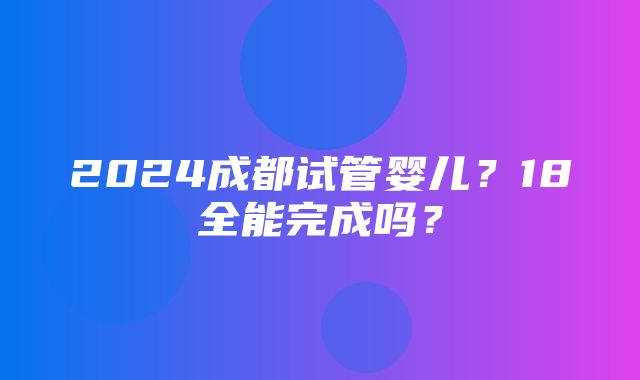 2024成都试管婴儿？18全能完成吗？